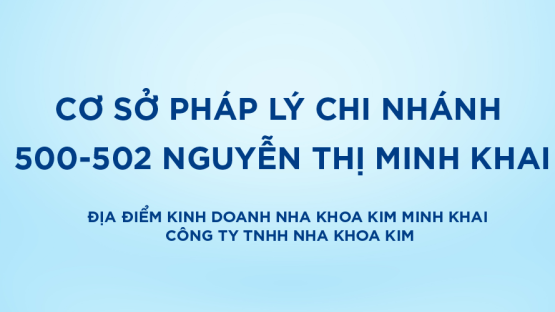 CƠ SỞ PHÁP LÝ CHI NHÁNH
500-502 NGUYỄN THỊ MINH KHAI

ĐỊA ĐIỂM KINH DOANH NHA KHOA KIM MINH KHAI
CÔNG TY TNHH NHA KHOA KIM